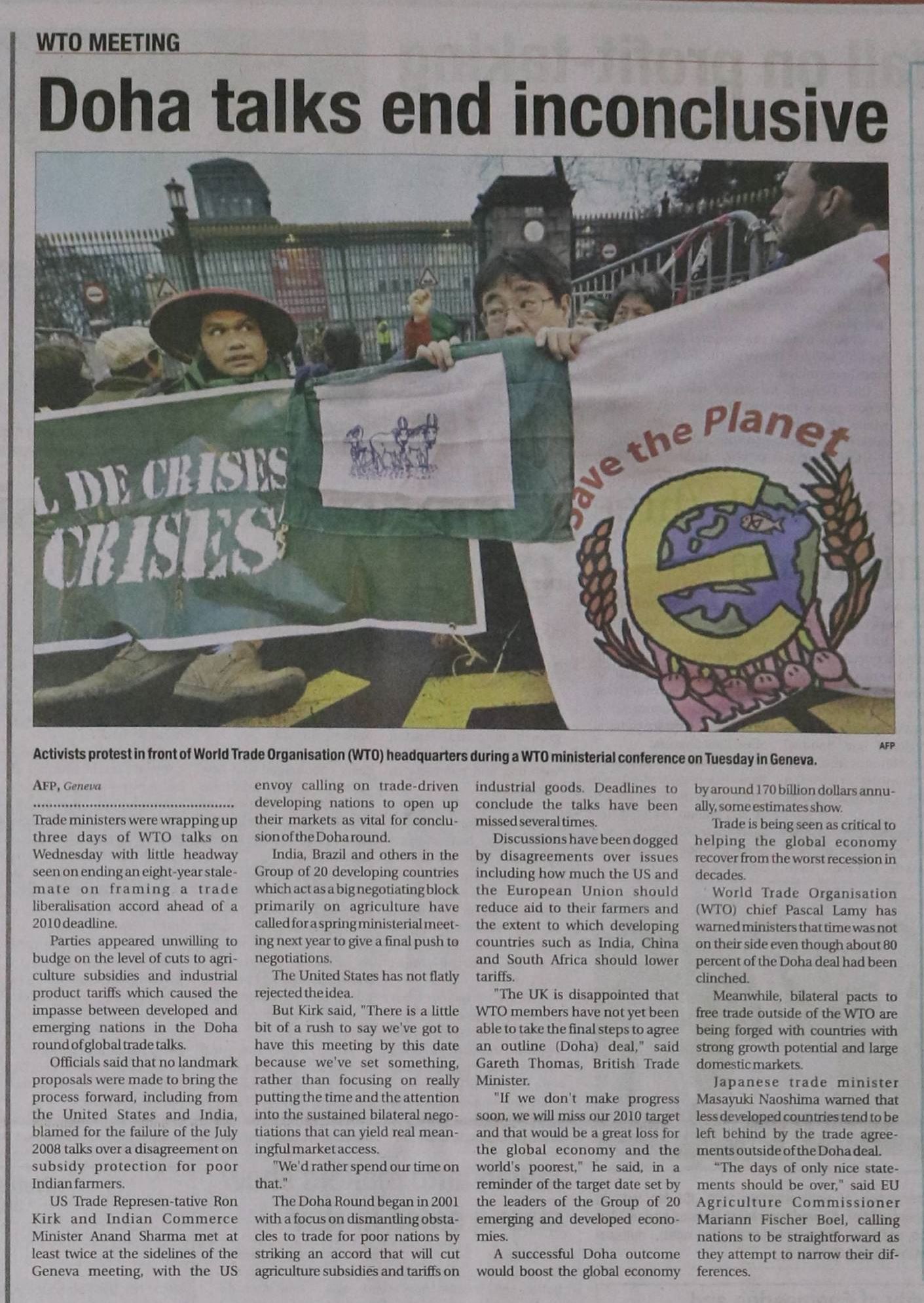 WTO MEETING

Doha talks end inconclusive

L DE CRISES
CRISES

Save the Planet

AFP

Activists protest in front of World Trade Organisation (WTO) headquarters during a WTO ministerial conference on Tuesday in Geneva.

AFP, Geneva

Trade ministers were wrapping up three days of WTO talks on Wednesday with little headway seen on ending an eight-year stalemate on framing a trade liberalisation accord ahead of a 2010 deadline.

Parties appeared unwilling to budge on the level of cuts to agriculture subsidies and industrial product tariffs which caused the impasse between developed and emerging nations in the Doha round of global trade talks.

Officials said that no landmark proposals were made to bring the process forward, including from the United States and India, blamed for the failure of the July 2008 talks over a disagreement on subsidy protection for poor Indian farmers.

US Trade Represen-tative Ron Kirk and Indian Commerce Minister Anand Sharma met at least twice at the sidelines of the Geneva meeting, with the US envoy calling on trade-driven developing nations to open up their markets as vital for conclusion of the Doha round.

India, Brazil and others in the Group of 20 developing countries which act as a big negotiating block primarily on agriculture have called for a spring ministerial meeting next year to give a final push to negotiations.

The United States has not flatly rejected the idea.

But Kirk said, "There is a little bit of a rush to say we've got to have this meeting by this date because we've set something, rather than focusing on really putting the time and the attention into the sustained bilateral negotiations that can yield real meaningful market access.

"We'd rather spend our time on that."

The Doha Round began in 2001 with a focus on dismantling obstacles to trade for poor nations by striking an accord that will cut agriculture subsidies and tariffs on industrial goods. Deadlines to conclude the talks have been missed several times.

Discussions have been dogged by disagreements over issues including how much the US and the European Union should reduce aid to their farmers and the extent to which developing countries such as India, China and South Africa should lower tariffs.

"The UK is disappointed that WTO members have not yet been able to take the final steps to agree an outline (Doha) deal," said Gareth Thomas, British Trade Minister.

"If we don't make progress soon, we will miss our 2010 target and that would be a great loss for the global economy and the world's poorest," he said, in a reminder of the target date set by the leaders of the Group of 20 emerging and developed economies.

A successful Doha outcome would boost the global economy by around 170 billion dollars annually, some estimates show.

Trade is being seen as critical to helping the global economy recover from the worst recession in decades.

World Trade Organisation (WTO) chief Pascal Lamy has warned ministers that time was not on their side even though about 80 percent of the Doha deal had been clinched.

Meanwhile, bilateral pacts to free trade outside of the WTO are being forged with countries with strong growth potential and large domestic markets.

Japanese trade minister Masayuki Naoshima warned that less developed countries tend to be left behind by the trade agreements outside of the Doha deal.

"The days of only nice statements should be over," said EU Agriculture Commissioner Mariann Fischer Boel, calling nations to be straightforward as they attempt to narrow their differences.